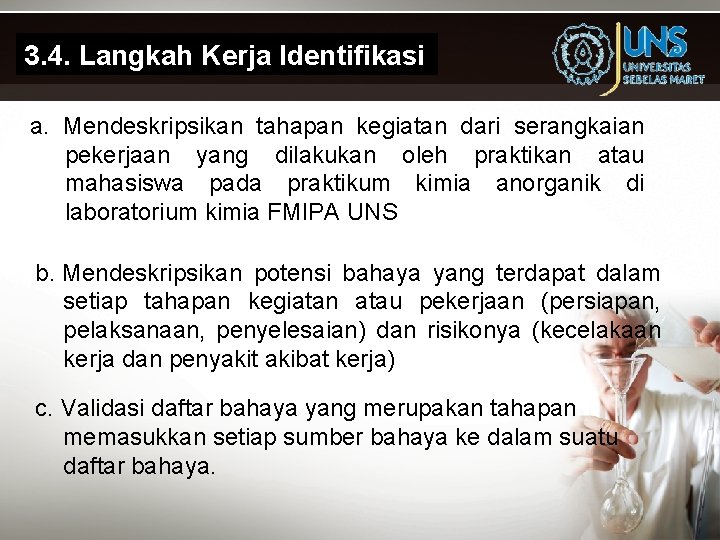 3.4. Langkah Kerja Identifikasi

UNS UNIVERSITAS SEBELAS MARET

a. Mendeskripsikan tahapan kegiatan dari serangkaian pekerjaan yang dilakukan oleh praktikan atau mahasiswa pada praktikum kimia anorganik di laboratorium kimia FMIPA UNS

b. Mendeskripsikan potensi bahaya yang terdapat dalam setiap tahapan kegiatan atau pekerjaan (persiapan, pelaksanaan, penyelesaian) dan risikonya (kecelakaan kerja dan penyakit akibat kerja)

c. Validasi daftar bahaya yang merupakan tahapan memasukkan setiap sumber bahaya ke dalam suatu daftar bahaya.